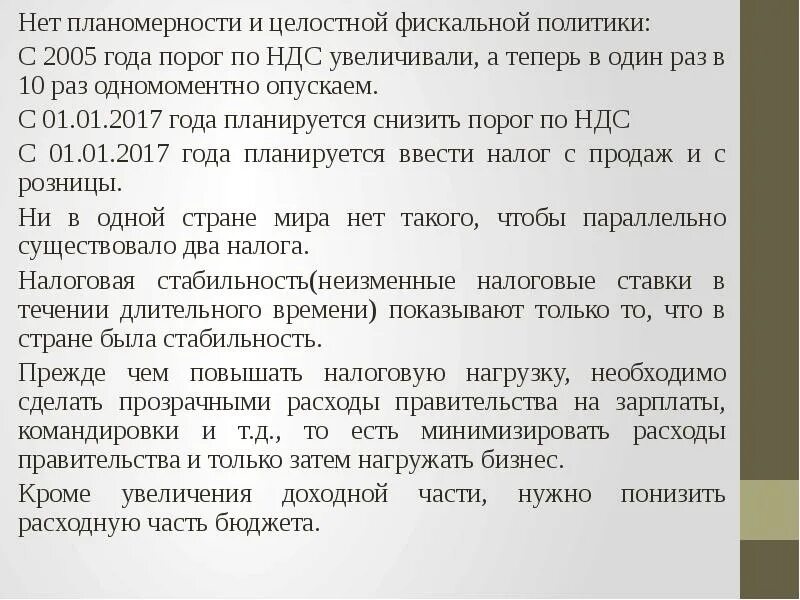 Нет планомерности и целостной фискальной политики:

С 2005 года порог по НДС увеличивали, а теперь в один раз в 10 раз одномоментно опускаем.

С 01.01.2017 года планируется снизить порог по НДС

С 01.01.2017 года планируется ввести налог с продаж и с розницы.

Ни в одной стране мира нет такого, чтобы параллельно существовало два налога.

Налоговая стабильность(неизменные налоговые ставки в течении длительного времени) показывают только то, что в стране была стабильность.

Прежде чем повышать налоговую нагрузку, необходимо сделать прозрачными расходы правительства на зарплаты, командировки и т.д., то есть минимизировать расходы правительства и только затем нагружать бизнес.

Кроме увеличения доходной части, нужно понизить расходную часть бюджета.